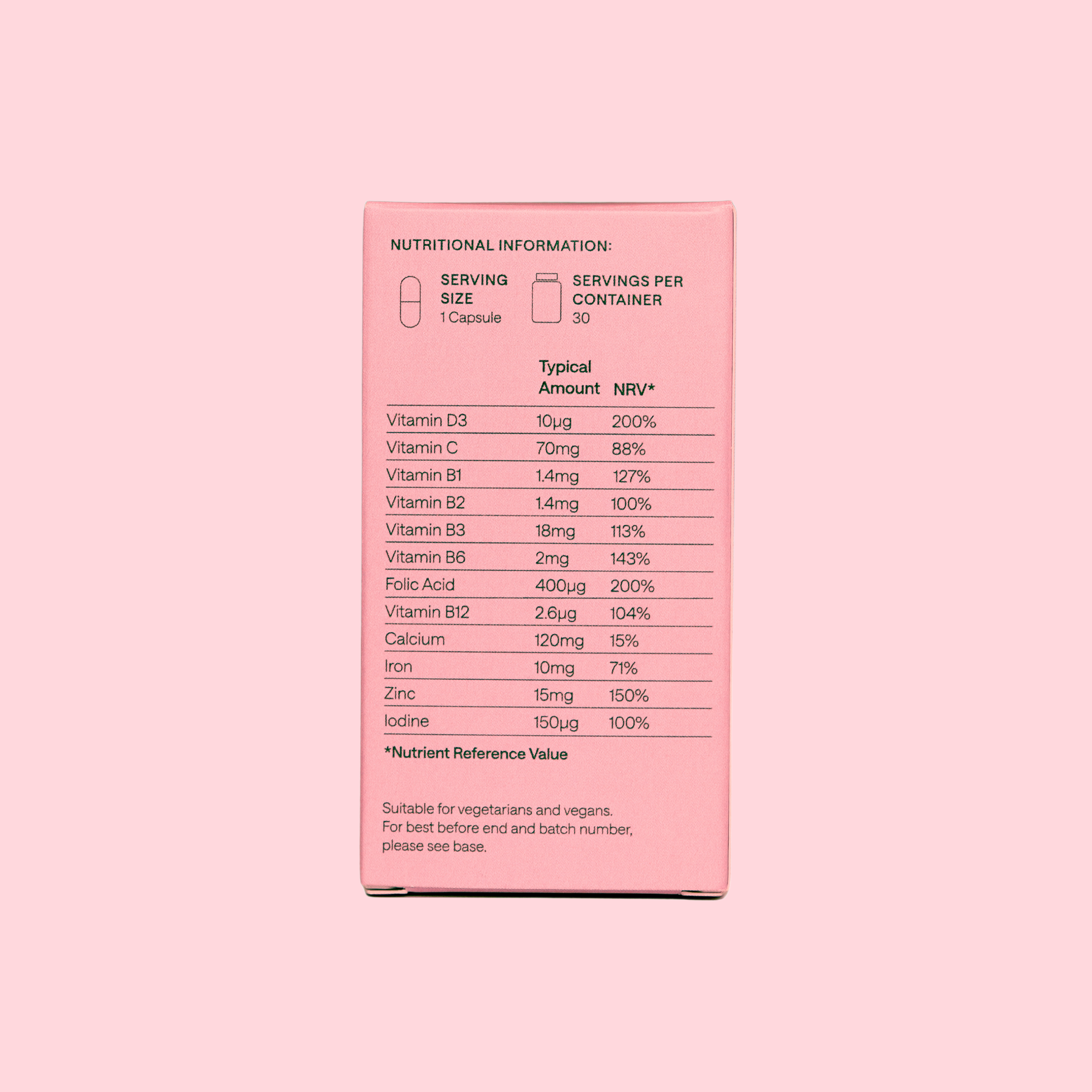 NUTRITIONAL INFORMATION:

SERVING SIZE
1 Capsule

SERVINGS PER CONTAINER
30

| | Typical Amount | NRV* |
|---|---|---|
| Vitamin D3 | 10µg | 200% |
| Vitamin C | 70mg | 88% |
| Vitamin B1 | 1.4mg | 127% |
| Vitamin B2 | 1.4mg | 100% |
| Vitamin B3 | 18mg | 113% |
| Vitamin B6 | 2mg | 143% |
| Folic Acid | 400µg | 200% |
| Vitamin B12 | 2.6µg | 104% |
| Calcium | 120mg | 15% |
| Iron | 10mg | 71% |
| Zinc | 15mg | 150% |
| Iodine | 150µg | 100% |

*Nutrient Reference Value

Suitable for vegetarians and vegans. For best before end and batch number, please see base.